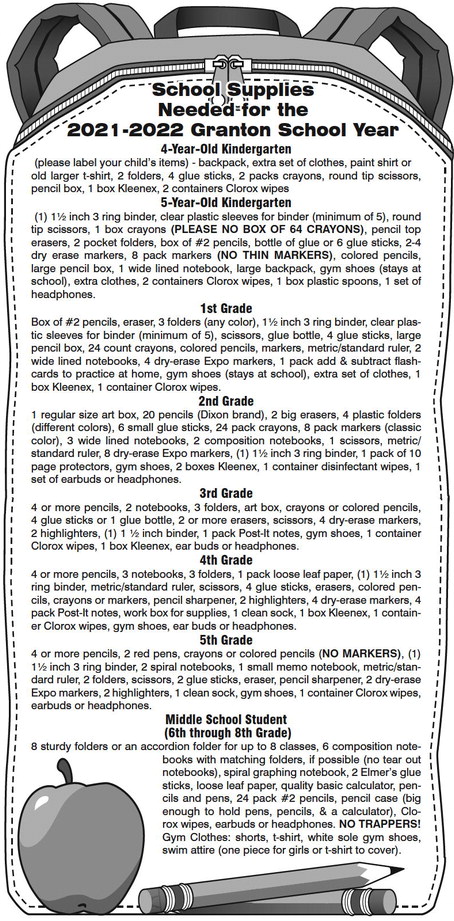 School Supplies Needed for the 2021-2022 Granton School Year

4-Year-Old Kindergarten

(please label your child's items) - backpack, extra set of clothes, paint shirt or old larger t-shirt, 2 folders, 4 glue sticks, 2 packs crayons, round tip scissors, pencil box, 1 box Kleenex, 2 containers Clorox wipes

5-Year-Old Kindergarten

(1) 1½ inch 3 ring binder, clear plastic sleeves for binder (minimum of 5), round tip scissors, 1 box crayons (PLEASE NO BOX OF 64 CRAYONS), pencil top erasers, 2 pocket folders, box of #2 pencils, bottle of glue or 6 glue sticks, 2-4 dry erase markers, 8 pack markers (NO THIN MARKERS), colored pencils, large pencil box, 1 wide lined notebook, large backpack, gym shoes (stays at school), extra clothes, 2 containers Clorox wipes, 1 box plastic spoons, 1 set of headphones.

1st Grade

Box of #2 pencils, eraser, 3 folders (any color), 1½ inch 3 ring binder, clear plastic sleeves for binder (minimum of 5), scissors, glue bottle, 4 glue sticks, large pencil box, 24 count crayons, colored pencils, markers, metric/standard ruler, 2 wide lined notebooks, 4 dry-erase Expo markers, 1 pack add & subtract flashcards to practice at home, gym shoes (stays at school), extra set of clothes, 1 box Kleenex, 1 container Clorox wipes.

2nd Grade

1 regular size art box, 20 pencils (Dixon brand), 2 big erasers, 4 plastic folders (different colors), 6 small glue sticks, 24 pack crayons, 8 pack markers (classic color), 3 wide lined notebooks, 2 composition notebooks, 1 scissors, metric/standard ruler, 8 dry-erase Expo markers, (1) 1½ inch 3 ring binder, 1 pack of 10 page protectors, gym shoes, 2 boxes Kleenex, 1 container disinfectant wipes, 1 set of earbuds or headphones.

3rd Grade

4 or more pencils, 2 notebooks, 3 folders, art box, crayons or colored pencils, 4 glue sticks or 1 glue bottle, 2 or more erasers, scissors, 4 dry-erase markers, 2 highlighters, (1) 1 ½ inch binder, 1 pack Post-It notes, gym shoes, 1 container Clorox wipes, 1 box Kleenex, ear buds or headphones.

4th Grade

4 or more pencils, 3 notebooks, 3 folders, 1 pack loose leaf paper, (1) 1½ inch 3 ring binder, metric/standard ruler, scissors, 4 glue sticks, erasers, colored pencils, crayons or markers, pencil sharpener, 2 highlighters, 4 dry-erase markers, 4 pack Post-It notes, work box for supplies, 1 clean sock, 1 box Kleenex, 1 container Clorox wipes, gym shoes, ear buds or headphones.

5th Grade

4 or more pencils, 2 red pens, crayons or colored pencils (NO MARKERS), (1) 1½ inch 3 ring binder, 2 spiral notebooks, 1 small memo notebook, metric/standard ruler, 2 folders, scissors, 2 glue sticks, eraser, pencil sharpener, 2 dry-erase Expo markers, 2 highlighters, 1 clean sock, gym shoes, 1 container Clorox wipes, earbuds or headphones.

Middle School Student
(6th through 8th Grade)

8 sturdy folders or an accordion folder for up to 8 classes, 6 composition notebooks with matching folders, if possible (no tear out notebooks), spiral graphing notebook, 2 Elmer's glue sticks, loose leaf paper, quality basic calculator, pencils and pens, 24 pack #2 pencils, pencil case (big enough to hold pens, pencils, & a calculator), Clorox wipes, earbuds or headphones. NO TRAPPERS! Gym Clothes: shorts, t-shirt, white sole gym shoes, swim attire (one piece for girls or t-shirt to cover).